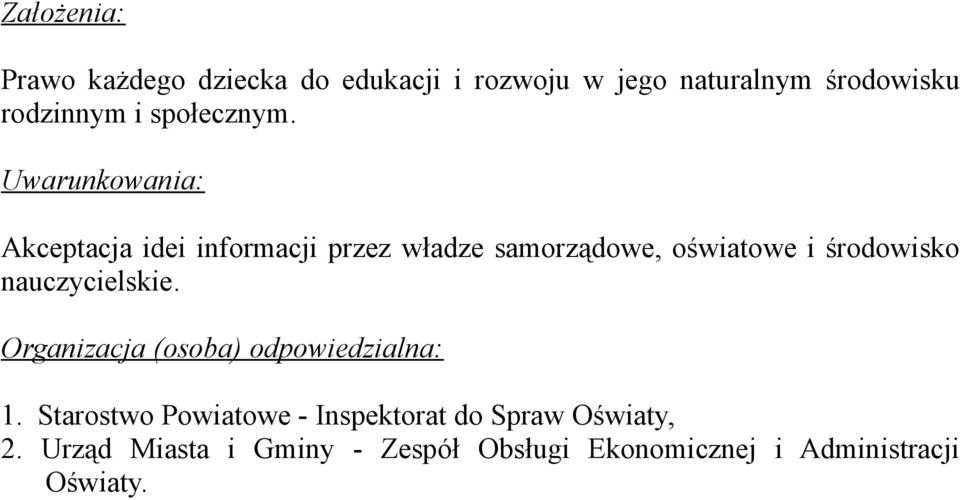 Założenia:

Prawo każdego dziecka do edukacji i rozwoju w jego naturalnym środowisku rodzinnym i społecznym.

Uwarunkowania:

Akceptacja idei informacji przez władze samorządowe, oświatowe i środowisko nauczycielskie.

Organizacja (osoba) odpowiedzialna:

1. Starostwo Powiatowe - Inspektorat do Spraw Oświaty,
2. Urząd Miasta i Gminy - Zespół Obsługi Ekonomicznej i Administracji Oświaty.